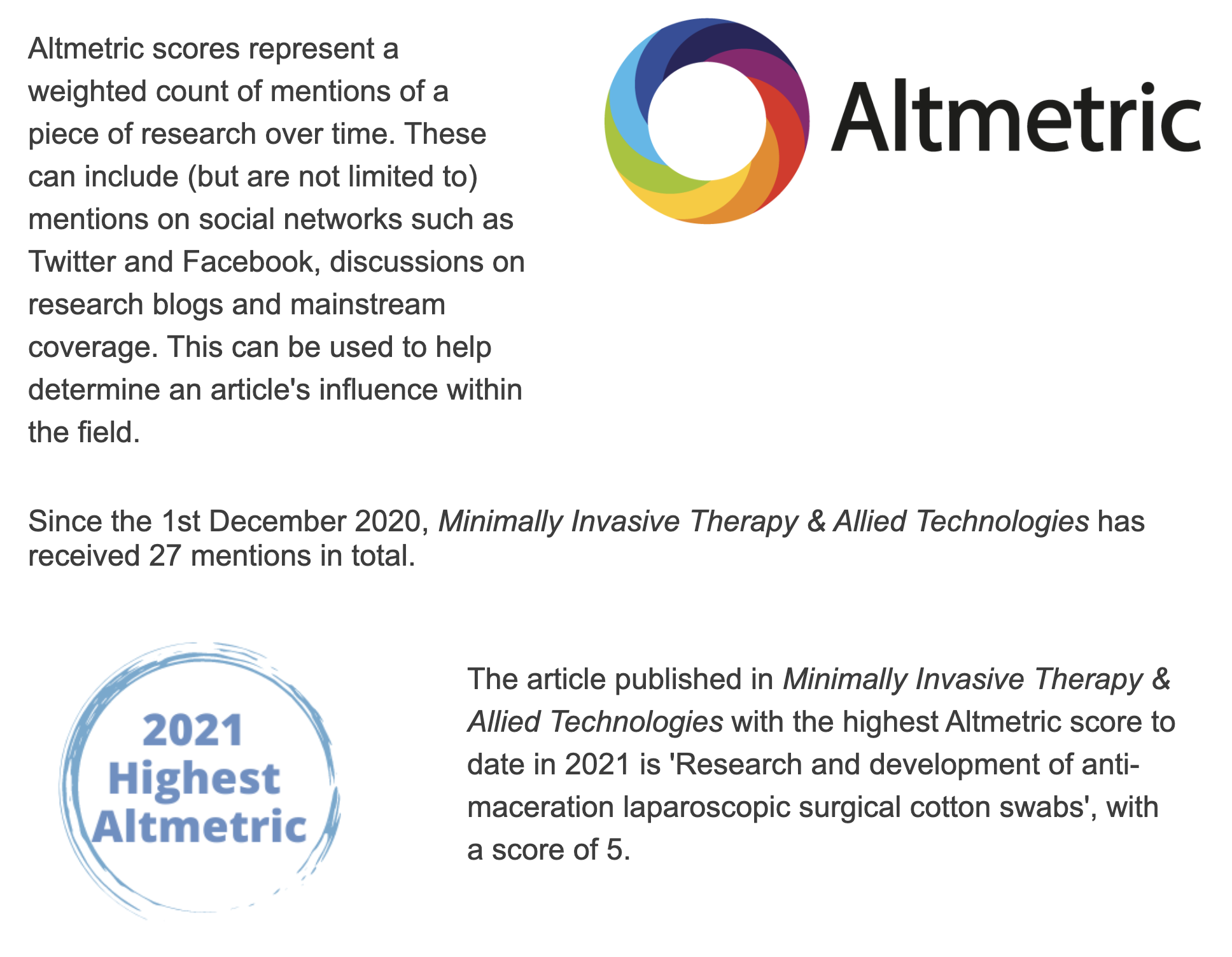 Altmetric scores represent a weighted count of mentions of a piece of research over time. These can include (but are not limited to) mentions on social networks such as Twitter and Facebook, discussions on research blogs and mainstream coverage. This can be used to help determine an article's influence within the field.

Altmetric

Since the 1st December 2020, Minimally Invasive Therapy & Allied Technologies has received 27 mentions in total.

2021 Highest Altmetric

The article published in Minimally Invasive Therapy & Allied Technologies with the highest Altmetric score to date in 2021 is 'Research and development of anti-maceration laparoscopic surgical cotton swabs', with a score of 5.